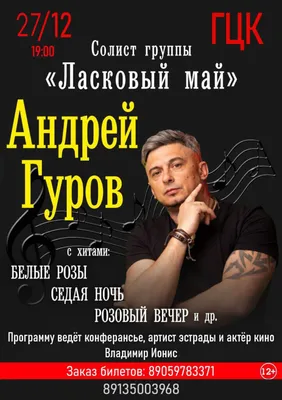 27/12
19:00

ГЦК

Солист группы
«Ласковый май»

Андрей
Гуров

с хитами:
БЕЛЫЕ РОЗЫ
СЕДАЯ НОЧЬ
РОЗОВЫЙ ВЕЧЕР и др.

Программу ведёт конферансье, артист эстрады и актёр кино
Владимир Ионис

Заказ билетов: 89059783371
12+
89135003968